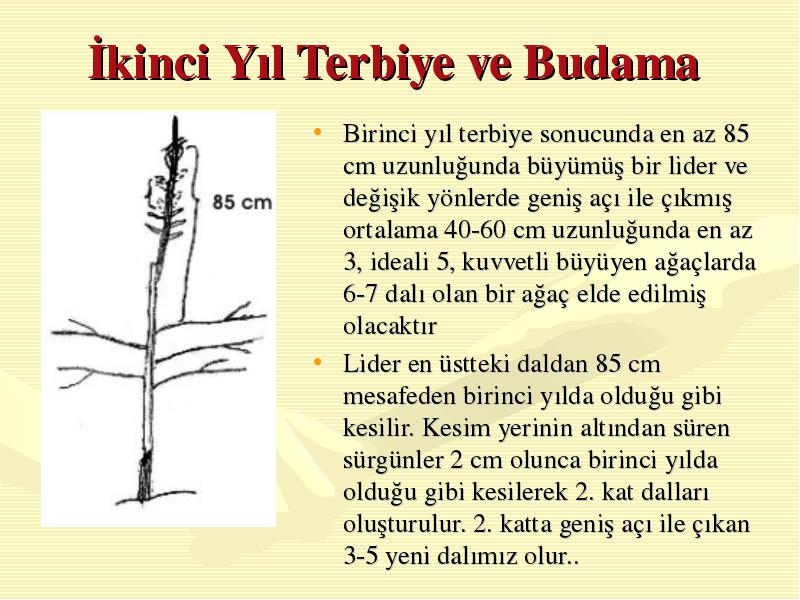 İkinci Yıl Terbiye ve Budama

85 cm

• Birinci yıl terbiye sonucunda en az 85 cm uzunluğunda büyümüş bir lider ve değişik yönlerde geniş açı ile çıkmış ortalama 40-60 cm uzunluğunda en az 3, ideali 5, kuvvetli büyüyen ağaçlarda 6-7 dalı olan bir ağaç elde edilmiş olacaktır

• Lider en üstteki daldan 85 cm mesafeden birinci yılda olduğu gibi kesilir. Kesim yerinin altından süren sürgünler 2 cm olunca birinci yılda olduğu gibi kesilerek 2. kat dalları oluşturulur. 2. katta geniş açı ile çıkan 3-5 yeni dalımız olur..